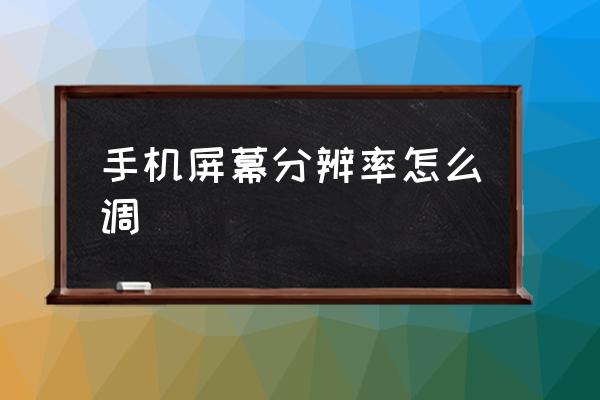 手机屏幕分辨率怎么调